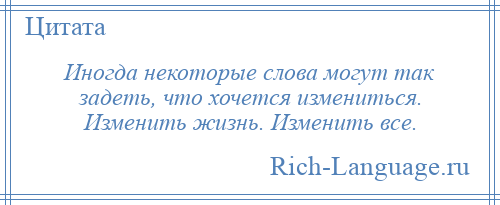 Цитата

Иногда некоторые слова могут так задеть, что хочется измениться. Изменить жизнь. Изменить все.

Rich-Language.ru